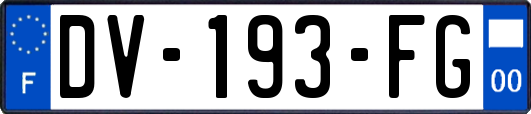 F
DV-193-FG
00